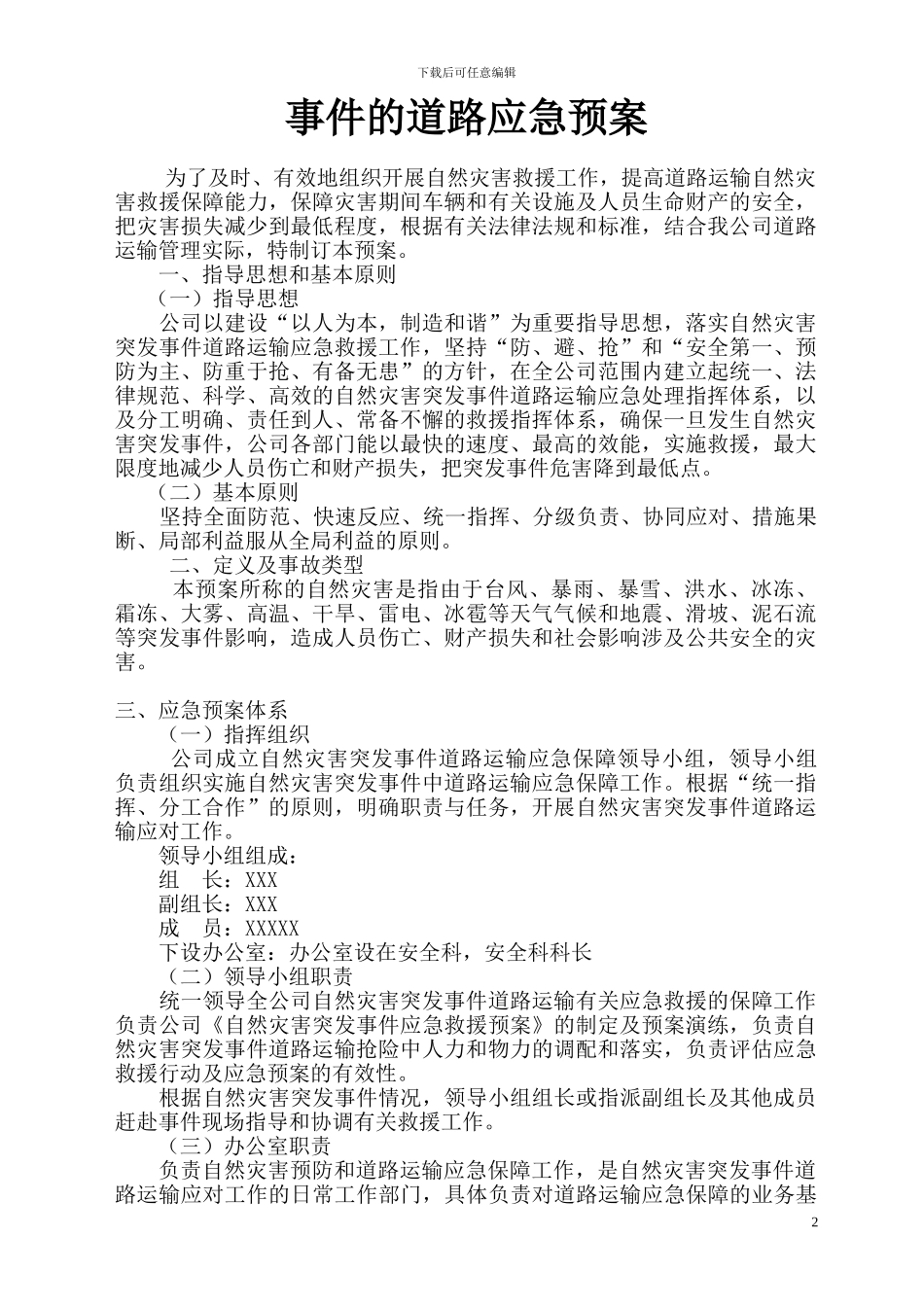 下载后可任意编辑

事件的道路应急预案

为了及时、有效地组织开展自然灾害救援工作，提高道路运输自然灾害救援保障能力，保障灾害期间车辆和有关设施及人员生命财产的安全，把灾害损失减少到最低程度，根据有关法律法规和标准，结合我公司道路运输管理实际，特制订本预案。

一、指导思想和基本原则

（一）指导思想

公司以建设“以人为本，制造和谐”为重要指导思想，落实自然灾害突发事件道路运输应急救援工作，坚持“防、避、抢”和“安全第一、预防为主、防重于抢、有备无患”的方针，在全公司范围内建立起统一、法律规范、科学、高效的自然灾害突发事件道路运输应急处理指挥体系，以及分工明确、责任到人、常备不懈的救援指挥体系，确保一旦发生自然灾害突发事件，公司各部门能以最快的速度、最高的效能，实施救援，最大限度地减少人员伤亡和财产损失，把突发事件危害降到最低点。

（二）基本原则

坚持全面防范、快速反应、统一指挥、分级负责、协同应对、措施果断、局部利益服从全局利益的原则。

二、定义及事故类型

本预案所称的自然灾害是指由于台风、暴雨、暴雪、洪水、冰冻、霜冻、大雾、高温、干旱、雷电、冰雹等天气气候和地震、滑坡、泥石流等突发事件影响，造成人员伤亡、财产损失和社会影响涉及公共安全的灾害。

三、应急预案体系

（一）指挥组织

公司成立自然灾害突发事件道路运输应急保障领导小组，领导小组负责组织实施自然灾害突发事件中道路运输应急保障工作。根据“统一指挥、分工合作”的原则，明确职责与任务，开展自然灾害突发事件道路运输应对工作。

领导小组组成：

组　长：XXX

副组长：XXX

成　员：XXXXX

下设办公室：办公室设在安全科，安全科科长

（二）领导小组职责

统一领导全公司自然灾害突发事件道路运输有关应急救援的保障工作负责公司《自然灾害突发事件应急救援预案》的制定及预案演练，负责自然灾害突发事件道路运输抢险中人力和物力的调配和落实，负责评估应急救援行动及应急预案的有效性。

根据自然灾害突发事件情况，领导小组组长或指派副组长及其他成员赶赴事件现场指导和协调有关救援工作。

（三）办公室职责

负责自然灾害预防和道路运输应急保障工作，是自然灾害突发事件道路运输应对工作的日常工作部门，具体负责对道路运输应急保障的业务基

2